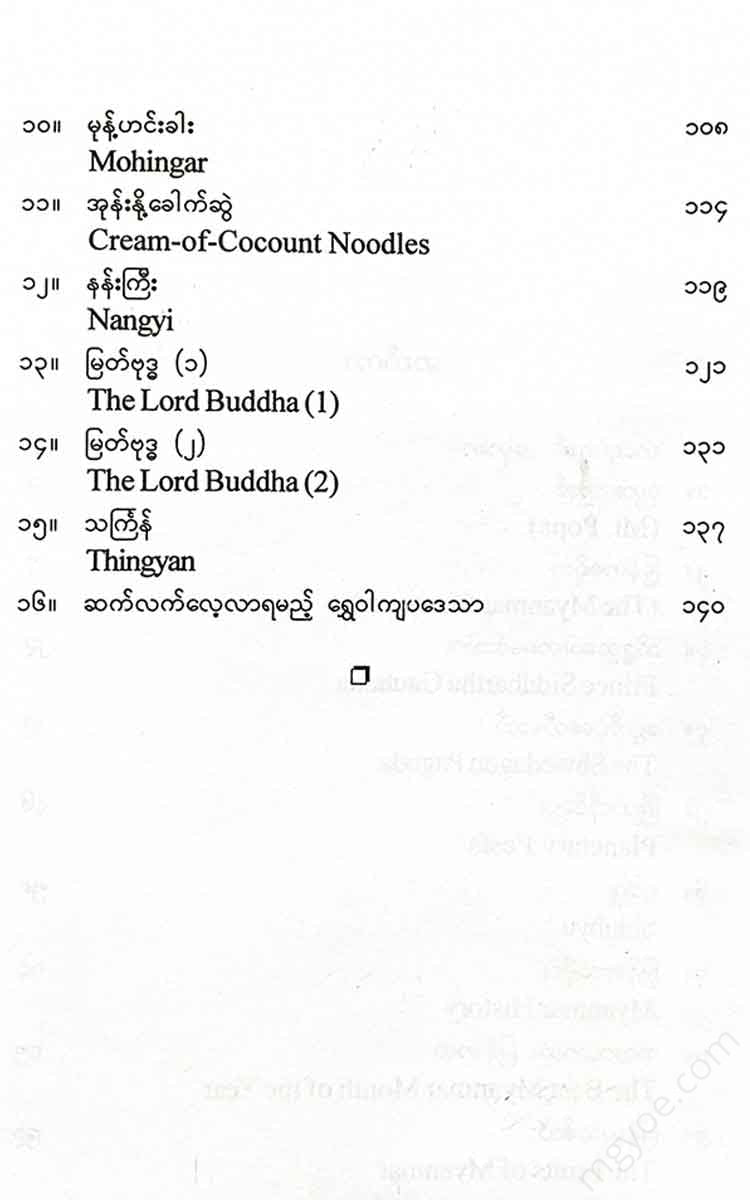 ၁၀။ မုန့်ဟင်းခါး ၁၀၈
Mohingar

၁၁။ အုန်းနို့ခေါက်ဆွဲ ၁၁၄
Cream-of-Cocount Noodles

၁၂။ နန်းကြီး ၁၁၉
Nangyi

၁၃။ မြတ်ဗုဒ္ဓ (၁) ၁၂၁
The Lord Buddha (1)

၁၄။ မြတ်ဗုဒ္ဓ (၂) ၁၃၁
The Lord Buddha (2)

၁၅။ သင်္ကြန် ၁၃၇
Thingyan

၁၆။ ဆက်လက်လေ့လာရမည့် ရွှေဝါကျပဒေသာ ၁၄၀

mgyoe.com